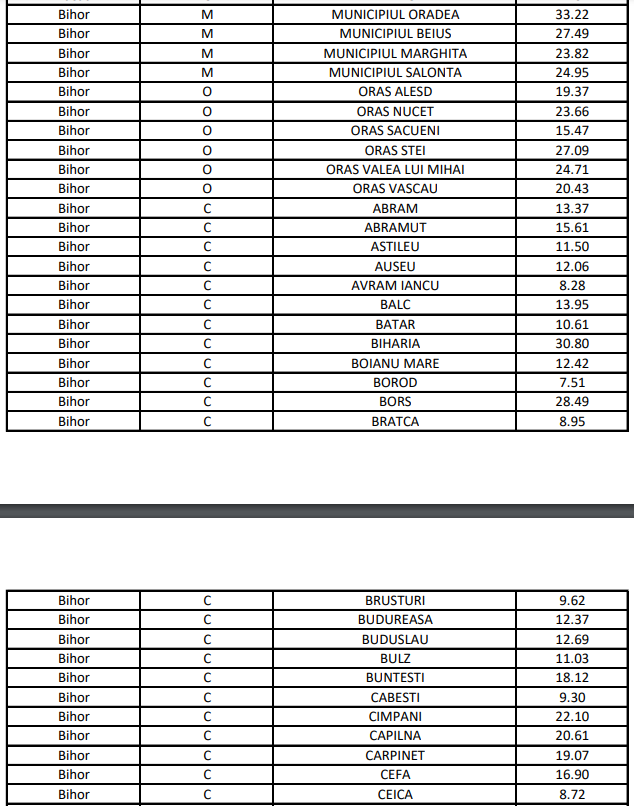 | Bihor | M | MUNICIPIUL ORADEA | 33.22 |
|---|---|---|---|
| Bihor | M | MUNICIPIUL BEIUS | 27.49 |
| Bihor | M | MUNICIPIUL MARGHITA | 23.82 |
| Bihor | M | MUNICIPIUL SALONTA | 24.95 |
| Bihor | O | ORAS ALESD | 19.37 |
| Bihor | O | ORAS NUCET | 23.66 |
| Bihor | O | ORAS SACUENI | 15.47 |
| Bihor | O | ORAS STEI | 27.09 |
| Bihor | O | ORAS VALEA LUI MIHAI | 24.71 |
| Bihor | O | ORAS VASCAU | 20.43 |
| Bihor | C | ABRAM | 13.37 |
| Bihor | C | ABRAMUT | 15.61 |
| Bihor | C | ASTILEU | 11.50 |
| Bihor | C | AUSEU | 12.06 |
| Bihor | C | AVRAM IANCU | 8.28 |
| Bihor | C | BALC | 13.95 |
| Bihor | C | BATAR | 10.61 |
| Bihor | C | BIHARIA | 30.80 |
| Bihor | C | BOIANU MARE | 12.42 |
| Bihor | C | BOROD | 7.51 |
| Bihor | C | BORS | 28.49 |
| Bihor | C | BRATCA | 8.95 |

| Bihor | C | BRUSTURI | 9.62 |
|---|---|---|---|
| Bihor | C | BUDUREASA | 12.37 |
| Bihor | C | BUDUSLAU | 12.69 |
| Bihor | C | BULZ | 11.03 |
| Bihor | C | BUNTESTI | 18.12 |
| Bihor | C | CABESTI | 9.30 |
| Bihor | C | CIMPANI | 22.10 |
| Bihor | C | CAPILNA | 20.61 |
| Bihor | C | CARPINET | 19.07 |
| Bihor | C | CEFA | 16.90 |
| Bihor | C | CEICA | 8.72 |